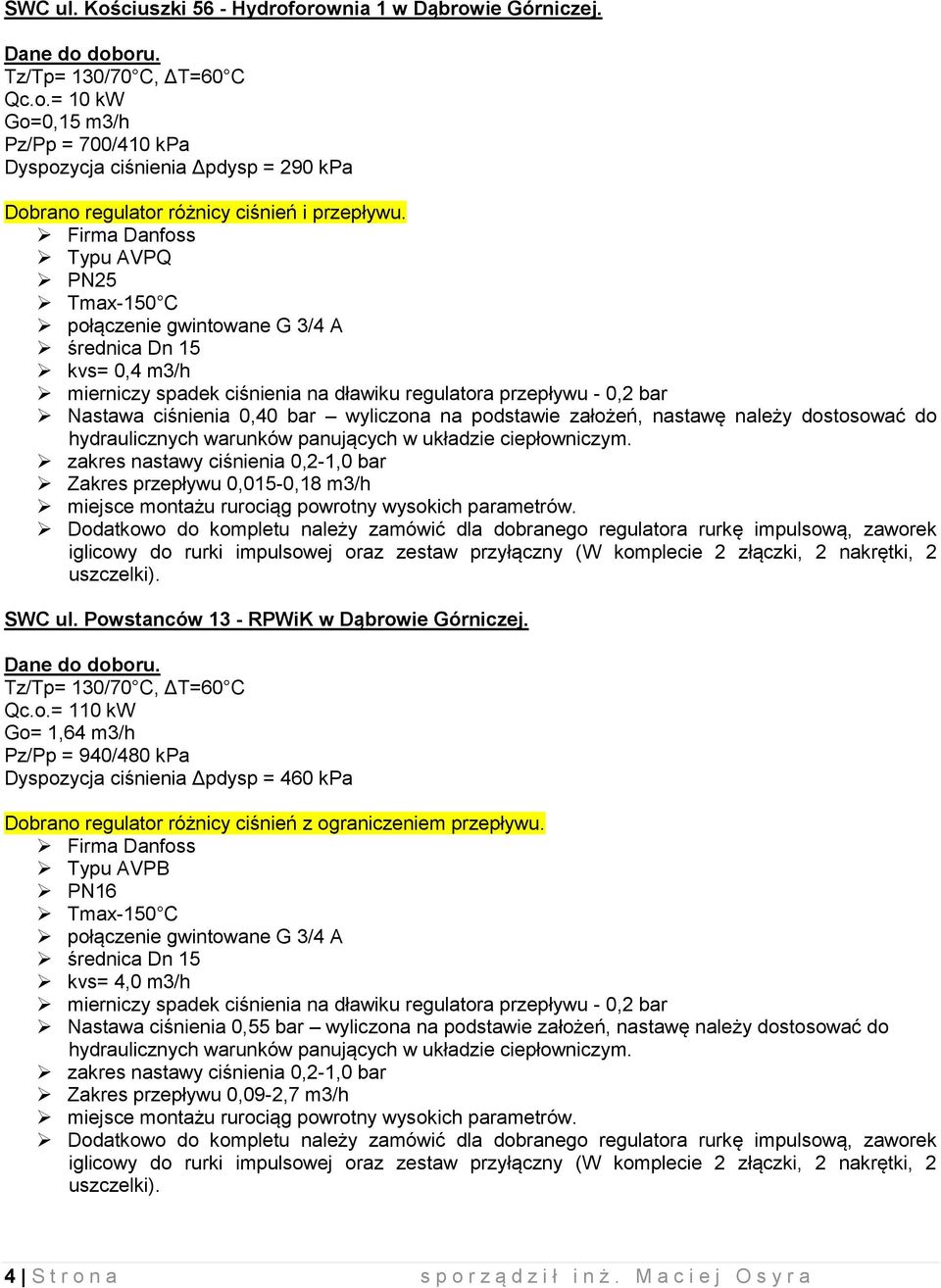 SWC ul. Kościuszki 56 - Hydroforownia 1 w Dąbrowie Górniczej.

Dane do doboru.
Tz/Tp= 130/70°C, ΔT=60°C
Qc.o.= 10 kW
Go=0,15 m3/h
Pz/Pp = 700/410 kPa
Dyspozycja ciśnienia Δpdysp = 290 kPa

Dobrano regulator różnicy ciśnień i przepływu.
➢ Firma Danfoss
➢ Typu AVPQ
➢ PN25
➢ Tmax-150°C
➢ połączenie gwintowane G 3/4 A
➢ średnica Dn 15
➢ kvs= 0,4 m3/h
➢ mierniczy spadek ciśnienia na dławiku regulatora przepływu - 0,2 bar
➢ Nastawa ciśnienia 0,40 bar – wyliczona na podstawie założeń, nastawę należy dostosować do hydraulicznych warunków panujących w układzie ciepłowniczym.
➢ zakres nastawy ciśnienia 0,2-1,0 bar
➢ Zakres przepływu 0,015-0,18 m3/h
➢ miejsce montażu rurociąg powrotny wysokich parametrów.
➢ Dodatkowo do kompletu należy zamówić dla dobranego regulatora rurkę impulsową, zaworek iglicowy do rurki impulsowej oraz zestaw przyłączny (W komplecie 2 złączki, 2 nakrętki, 2 uszczelki).

SWC ul. Powstanców 13 - RPWiK w Dąbrowie Górniczej.

Dane do doboru.
Tz/Tp= 130/70°C, ΔT=60°C
Qc.o.= 110 kW
Go= 1,64 m3/h
Pz/Pp = 940/480 kPa
Dyspozycja ciśnienia Δpdysp = 460 kPa

Dobrano regulator różnicy ciśnień z ograniczeniem przepływu.
➢ Firma Danfoss
➢ Typu AVPB
➢ PN16
➢ Tmax-150°C
➢ połączenie gwintowane G 3/4 A
➢ średnica Dn 15
➢ kvs= 4,0 m3/h
➢ mierniczy spadek ciśnienia na dławiku regulatora przepływu - 0,2 bar
➢ Nastawa ciśnienia 0,55 bar – wyliczona na podstawie założeń, nastawę należy dostosować do hydraulicznych warunków panujących w układzie ciepłowniczym.
➢ zakres nastawy ciśnienia 0,2-1,0 bar
➢ Zakres przepływu 0,09-2,7 m3/h
➢ miejsce montażu rurociąg powrotny wysokich parametrów.
➢ Dodatkowo do kompletu należy zamówić dla dobranego regulatora rurkę impulsową, zaworek iglicowy do rurki impulsowej oraz zestaw przyłączny (W komplecie 2 złączki, 2 nakrętki, 2 uszczelki).

4 | Strona sporządził inż. Maciej Osyra